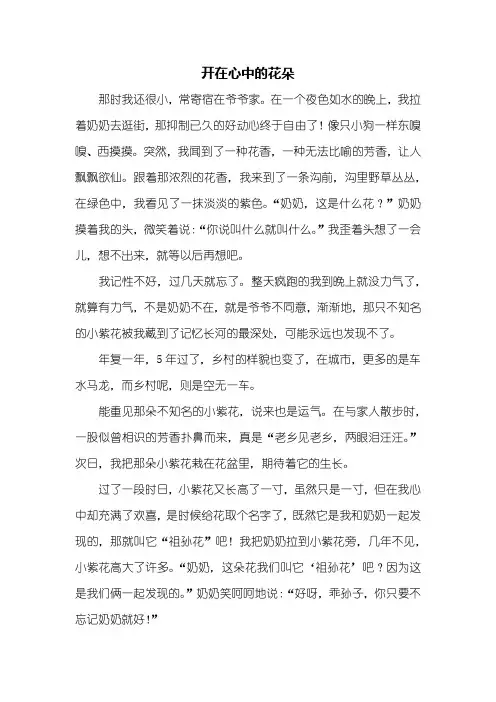 开在心中的花朵

那时我还很小，常寄宿在爷爷家。在一个夜色如水的晚上，我拉着奶奶去逛街，那抑制已久的好动心终于自由了！像只小狗一样东嗅嗅、西摸摸。突然，我闻到了一种花香，一种无法比喻的芳香，让人飘飘欲仙。跟着那浓烈的花香，我来到了一条沟前，沟里野草丛丛，在绿色中，我看见了一抹淡淡的紫色。“奶奶，这是什么花？”奶奶摸着我的头，微笑着说：“你说叫什么就叫什么。”我歪着头想了一会儿，想不出来，就等以后再想吧。

我记性不好，过几天就忘了。整天疯跑的我到晚上就没力气了，就算有力气，不是奶奶不在，就是爷爷不同意，渐渐地，那只不知名的小紫花被我藏到了记忆长河的最深处，可能永远也发现不了。

年复一年，5年过了，乡村的样貌也变了，在城市，更多的是车水马龙，而乡村呢，则是空无一车。

能重见那朵不知名的小紫花，说来也是运气。在与家人散步时，一股似曾相识的芳香扑鼻而来，真是“老乡见老乡，两眼泪汪汪。”次日，我把那朵小紫花栽在花盆里，期待着它的生长。

过了一段时日，小紫花又长高了一寸，虽然只是一寸，但在我心中却充满了欢喜，是时候给花取个名字了，既然它是我和奶奶一起发现的，那就叫它“祖孙花”吧！我把奶奶拉到小紫花旁，几年不见，小紫花高大了许多。“奶奶，这朵花我们叫它‘祖孙花’吧？因为这是我们俩一起发现的。”奶奶笑呵呵地说：“好呀，乖孙子，你只要不忘记奶奶就好！”